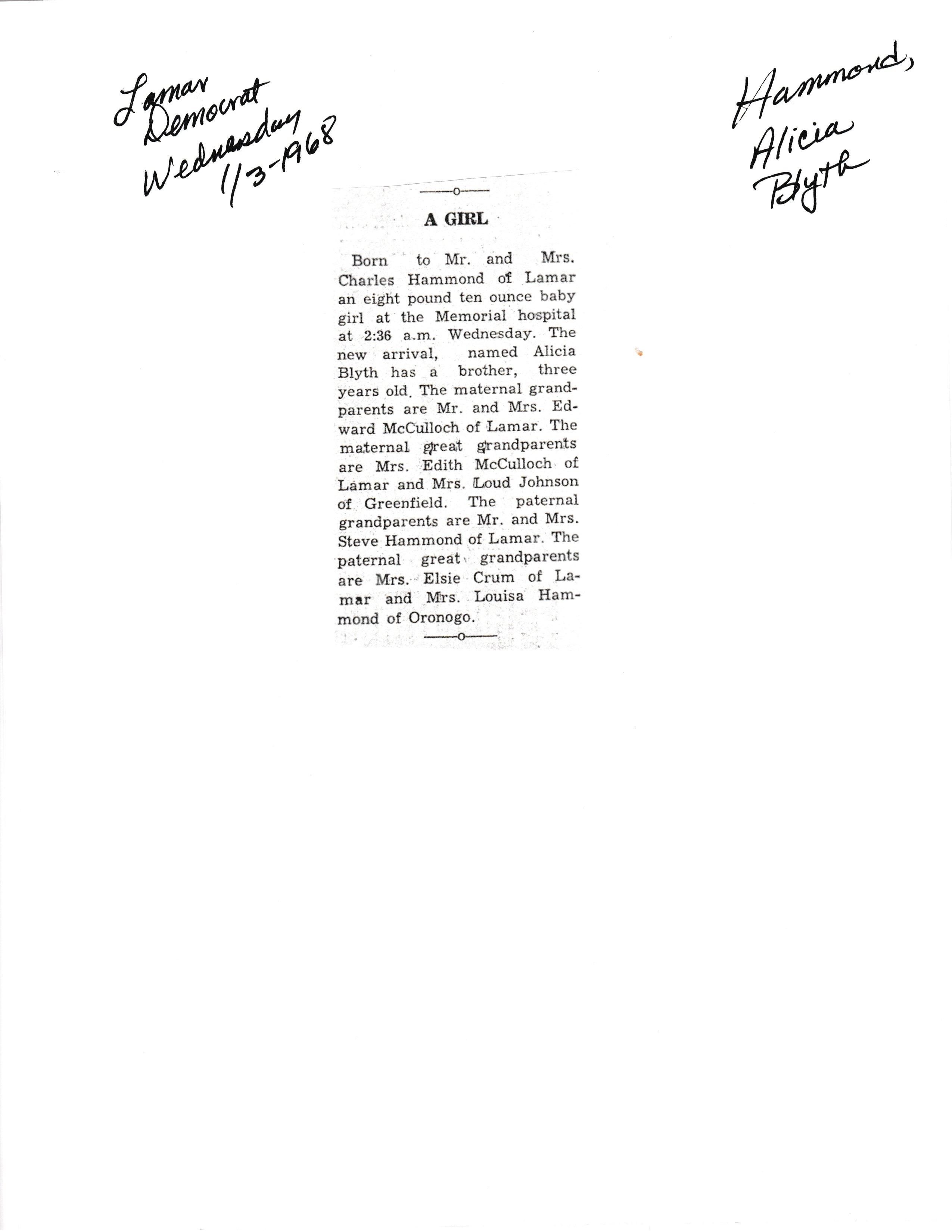 Lamar Democrat Wednesday 1/3-1968

Hammond, Alicia Blyth

A GIRL

Born to Mr. and Mrs. Charles Hammond of Lamar an eight pound ten ounce baby girl at the Memorial hospital at 2:36 a.m. Wednesday. The new arrival, named Alicia Blyth has a brother, three years old. The maternal grandparents are Mr. and Mrs. Edward McCulloch of Lamar. The maternal great grandparents are Mrs. Edith McCulloch of Lamar and Mrs. Loud Johnson of Greenfield. The paternal grandparents are Mr. and Mrs. Steve Hammond of Lamar. The paternal great grandparents are Mrs. Elsie Crum of Lamar and Mrs. Louisa Hammond of Oronogo.